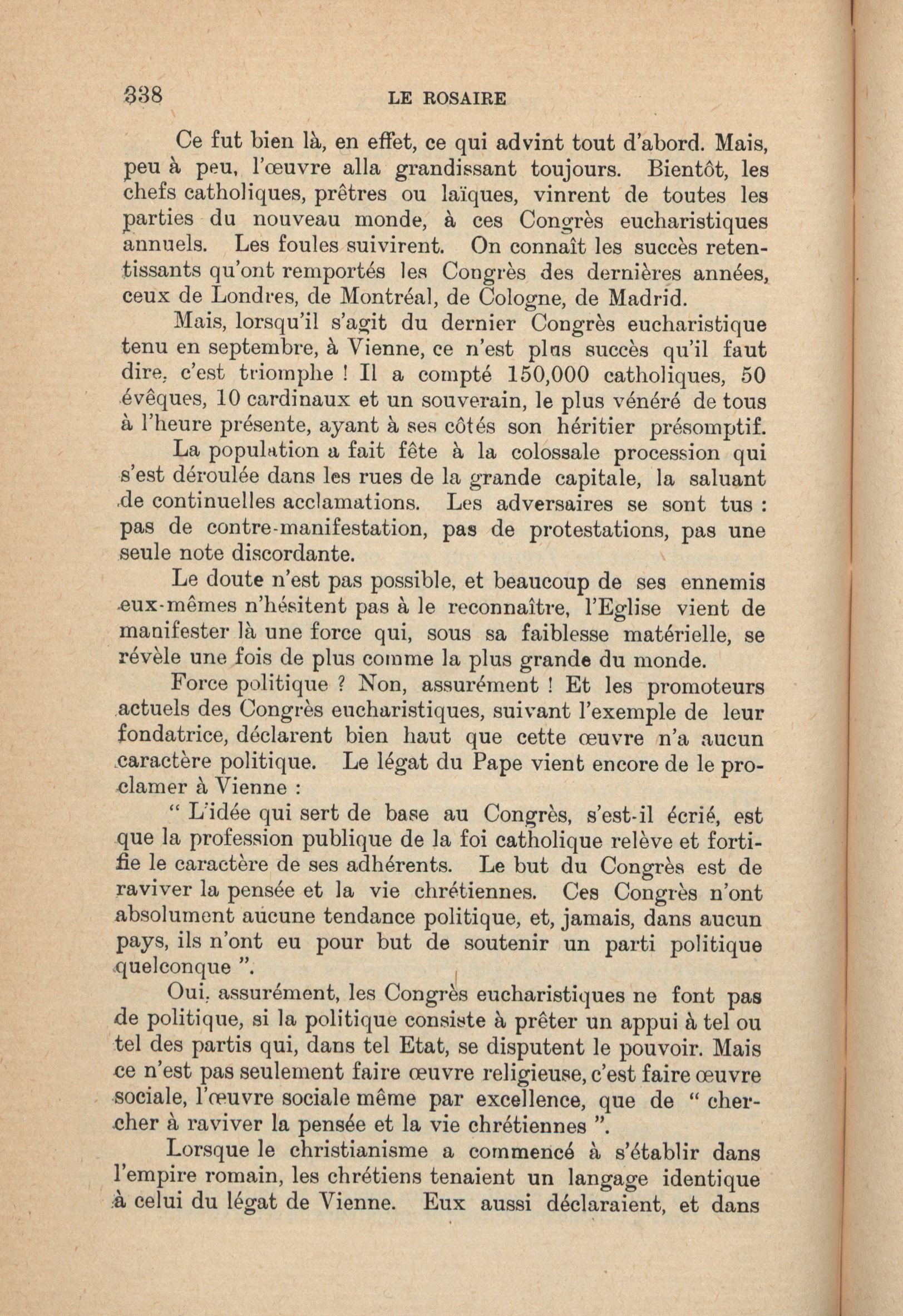 338 LE ROSAIRE

Ce fut bien là, en effet, ce qui advint tout d'abord. Mais, peu à peu, l'œuvre alla grandissant toujours. Bientôt, les chefs catholiques, prêtres ou laïques, vinrent de toutes les parties du nouveau monde, à ces Congrès eucharistiques annuels. Les foules suivirent. On connaît les succès retentissants qu'ont remportés les Congrès des dernières années, ceux de Londres, de Montréal, de Cologne, de Madrid.

Mais, lorsqu'il s'agit du dernier Congrès eucharistique tenu en septembre, à Vienne, ce n'est plus succès qu'il faut dire, c'est triomphe ! Il a compté 150,000 catholiques, 50 évêques, 10 cardinaux et un souverain, le plus vénéré de tous à l'heure présente, ayant à ses côtés son héritier présomptif.

La population a fait fête à la colossale procession qui s'est déroulée dans les rues de la grande capitale, la saluant de continuelles acclamations. Les adversaires se sont tus : pas de contre-manifestation, pas de protestations, pas une seule note discordante.

Le doute n'est pas possible, et beaucoup de ses ennemis eux-mêmes n'hésitent pas à le reconnaître, l'Eglise vient de manifester là une force qui, sous sa faiblesse matérielle, se révèle une fois de plus comme la plus grande du monde.

Force politique ? Non, assurément ! Et les promoteurs actuels des Congrès eucharistiques, suivant l'exemple de leur fondatrice, déclarent bien haut que cette œuvre n'a aucun caractère politique. Le légat du Pape vient encore de le proclamer à Vienne :

" L'idée qui sert de base au Congrès, s'est-il écrié, est que la profession publique de la foi catholique relève et fortifie le caractère de ses adhérents. Le but du Congrès est de raviver la pensée et la vie chrétiennes. Ces Congrès n'ont absolument aucune tendance politique, et, jamais, dans aucun pays, ils n'ont eu pour but de soutenir un parti politique quelconque ".

Oui, assurément, les Congrès eucharistiques ne font pas de politique, si la politique consiste à prêter un appui à tel ou tel des partis qui, dans tel Etat, se disputent le pouvoir. Mais ce n'est pas seulement faire œuvre religieuse, c'est faire œuvre sociale, l'œuvre sociale même par excellence, que de " chercher à raviver la pensée et la vie chrétiennes ".

Lorsque le christianisme a commencé à s'établir dans l'empire romain, les chrétiens tenaient un langage identique à celui du légat de Vienne. Eux aussi déclaraient, et dans